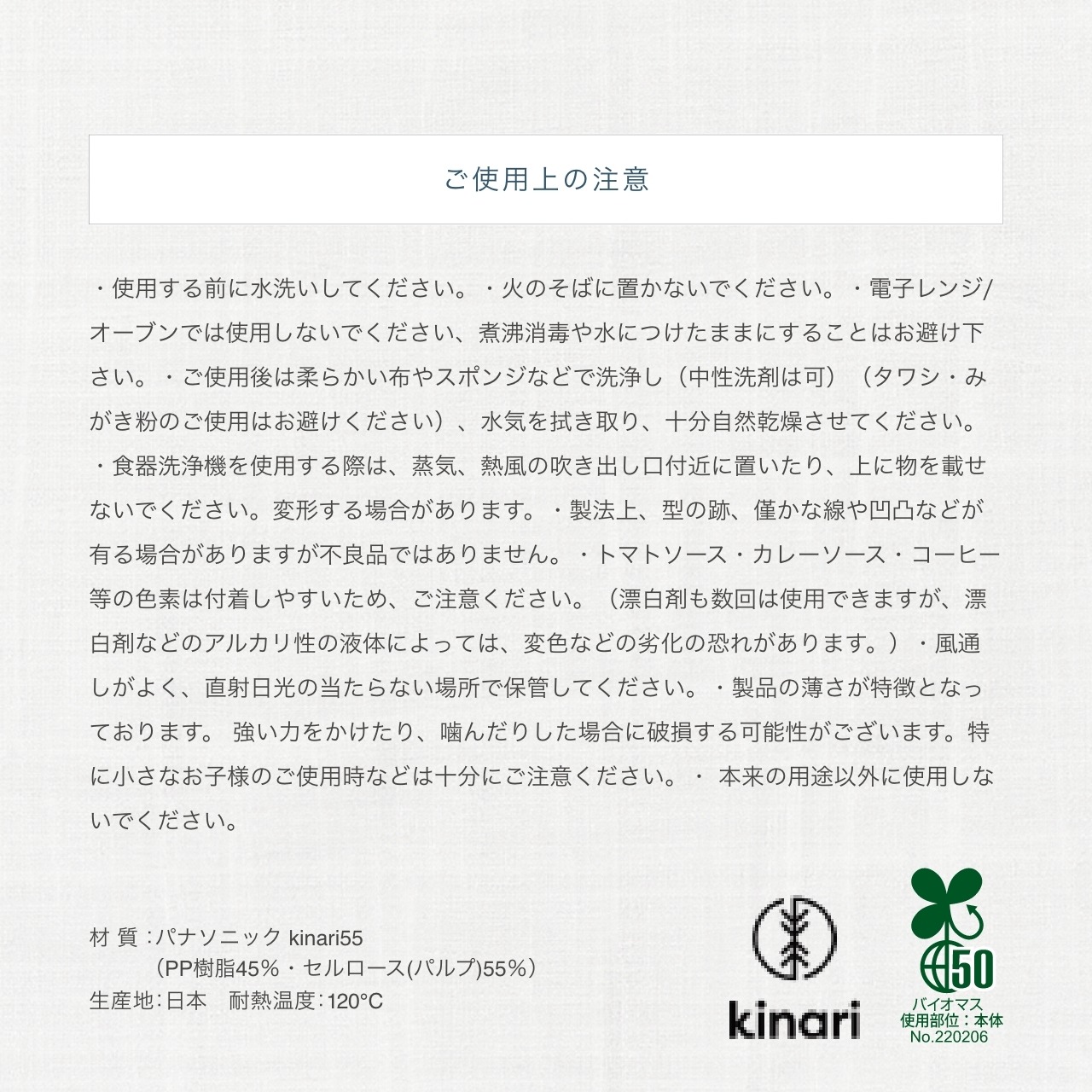 ご使用上の注意

・使用する前に水洗いしてください。・火のそばに置かないでください。・電子レンジ/オーブンでは使用しないでください、煮沸消毒や水につけたままにすることはお避け下さい。・ご使用後は柔らかい布やスポンジなどで洗浄し（中性洗剤は可）（タワシ・みがき粉のご使用はお避けください）、水気を拭き取り、十分自然乾燥させてください。・食器洗浄機を使用する際は、蒸気、熱風の吹き出し口付近に置いたり、上に物を載せないでください。変形する場合があります。・製法上、型の跡、僅かな線や凹凸などが有る場合がありますが不良品ではありません。・トマトソース・カレーソース・コーヒー等の色素は付着しやすいため、ご注意ください。（漂白剤も数回は使用できますが、漂白剤などのアルカリ性の液体によっては、変色などの劣化の恐れがあります。）・風通しがよく、直射日光の当たらない場所で保管してください。・製品の薄さが特徴となっております。 強い力をかけたり、噛んだりした場合に破損する可能性がございます。特に小さなお子様のご使用時などは十分にご注意ください。・ 本来の用途以外に使用しないでください。

材 質：パナソニック kinari55
（PP樹脂45%・セルロース(パルプ)55%）
生産地：日本 耐熱温度：120°C

kinari

50
バイオマス
使用部位：本体
No.220206